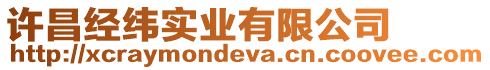 许昌经纬实业有限公司
http://xcraymondeva.cn.coovee.com